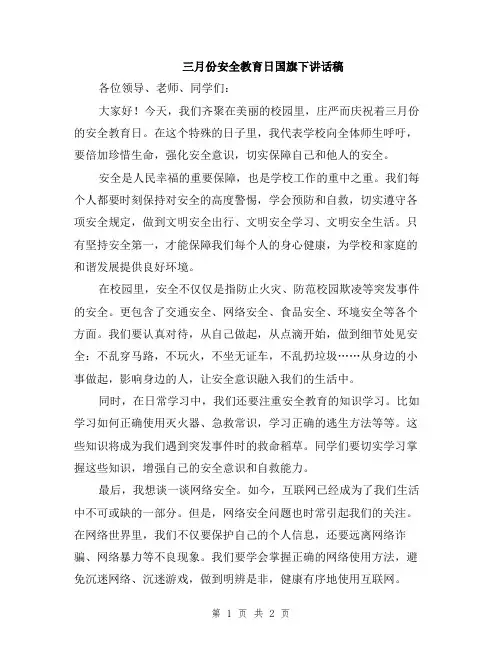 三月份安全教育日国旗下讲话稿

各位领导、老师、同学们:

大家好！今天，我们齐聚在美丽的校园里，庄严而庆祝着三月份的安全教育日。在这个特殊的日子里，我代表学校向全体师生呼吁，要倍加珍惜生命，强化安全意识，切实保障自己和他人的安全。

安全是人民幸福的重要保障，也是学校工作的重中之重。我们每个人都要时刻保持对安全的高度警惕，学会预防和自救，切实遵守各项安全规定，做到文明安全出行、文明安全学习、文明安全生活。只有坚持安全第一，才能保障我们每个人的身心健康，为学校和家庭的和谐发展提供良好环境。

在校园里，安全不仅仅是指防止火灾、防范校园欺凌等突发事件的安全。更包含了交通安全、网络安全、食品安全、环境安全等各个方面。我们要认真对待，从自己做起，从点滴开始，做到细节处见安全：不乱穿马路，不玩火，不坐无证车，不乱扔垃圾……从身边的小事做起，影响身边的人，让安全意识融入我们的生活中。

同时，在日常学习中，我们还要注重安全教育的知识学习。比如学习如何正确使用灭火器、急救常识，学习正确的逃生方法等等。这些知识将成为我们遇到突发事件时的救命稻草。同学们要切实学习掌握这些知识，增强自己的安全意识和自救能力。

最后，我想谈一谈网络安全。如今，互联网已经成为了我们生活中不可或缺的一部分。但是，网络安全问题也时常引起我们的关注。在网络世界里，我们不仅要保护自己的个人信息，还要远离网络诈骗、网络暴力等不良现象。我们要学会掌握正确的网络使用方法，避免沉迷网络、沉迷游戏，做到明辨是非，健康有序地使用互联网。

第 1 页 共 2 页